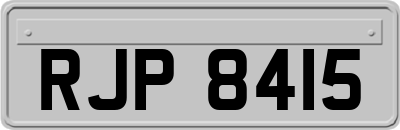 RJP 8415